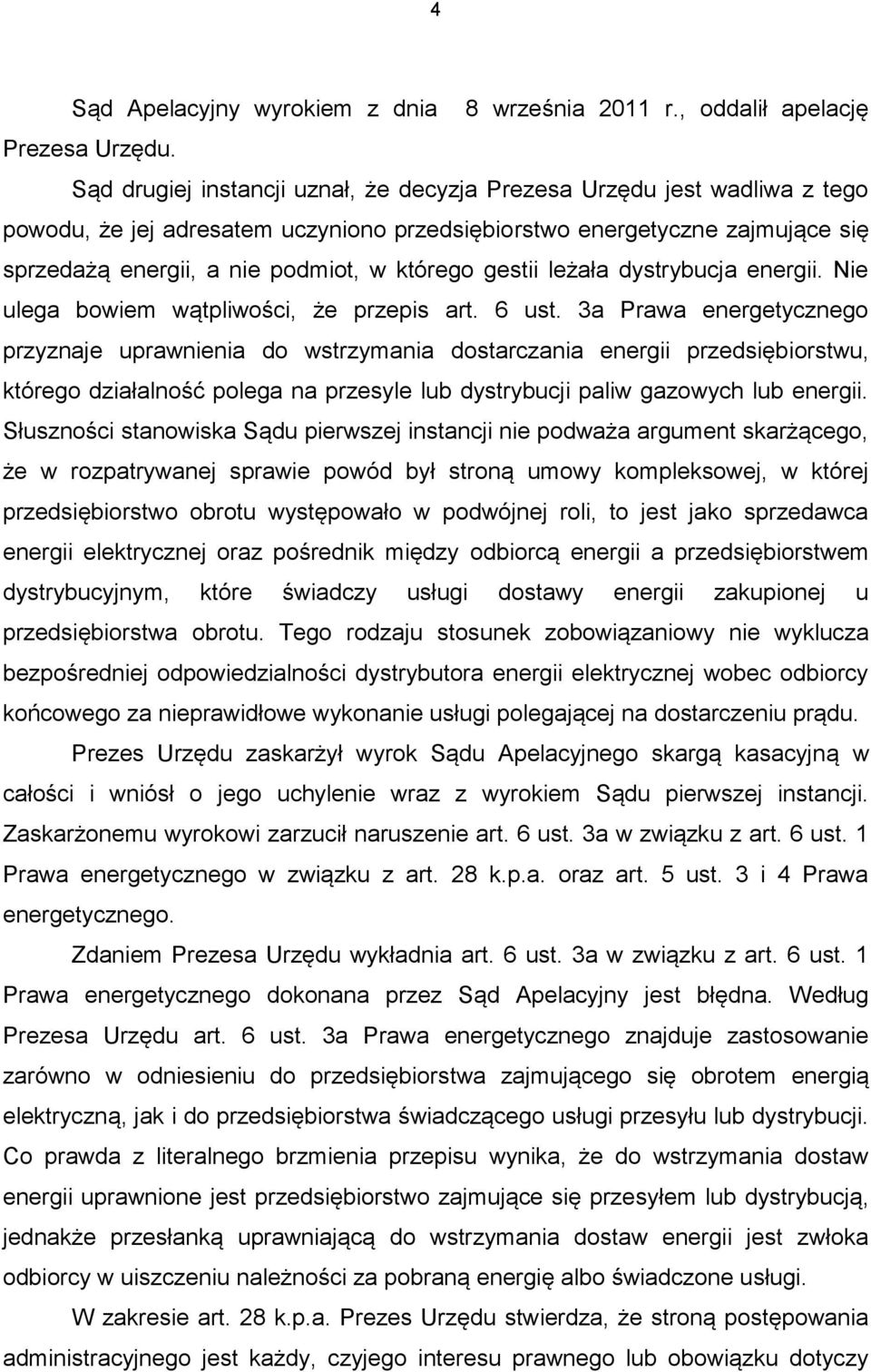 4

Sąd Apelacyjny wyrokiem z dnia 8 września 2011 r., oddalił apelację Prezesa Urzędu.

Sąd drugiej instancji uznał, że decyzja Prezesa Urzędu jest wadliwa z tego powodu, że jej adresatem uczyniono przedsiębiorstwo energetyczne zajmujące się sprzedażą energii, a nie podmiot, w którego gestii leżała dystrybucja energii. Nie ulega bowiem wątpliwości, że przepis art. 6 ust. 3a Prawa energetycznego przyznaje uprawnienia do wstrzymania dostarczania energii przedsiębiorstwu, którego działalność polega na przesyle lub dystrybucji paliw gazowych lub energii. Słuszności stanowiska Sądu pierwszej instancji nie podważa argument skarżącego, że w rozpatrywanej sprawie powód był stroną umowy kompleksowej, w której przedsiębiorstwo obrotu występowało w podwójnej roli, to jest jako sprzedawca energii elektrycznej oraz pośrednik między odbiorcą energii a przedsiębiorstwem dystrybucyjnym, które świadczy usługi dostawy energii zakupionej u przedsiębiorstwa obrotu. Tego rodzaju stosunek zobowiązaniowy nie wyklucza bezpośredniej odpowiedzialności dystrybutora energii elektrycznej wobec odbiorcy końcowego za nieprawidłowe wykonanie usługi polegającej na dostarczeniu prądu.

Prezes Urzędu zaskarżył wyrok Sądu Apelacyjnego skargą kasacyjną w całości i wniósł o jego uchylenie wraz z wyrokiem Sądu pierwszej instancji. Zaskarżonemu wyrokowi zarzucił naruszenie art. 6 ust. 3a w związku z art. 6 ust. 1 Prawa energetycznego w związku z art. 28 k.p.a. oraz art. 5 ust. 3 i 4 Prawa energetycznego.

Zdaniem Prezesa Urzędu wykładnia art. 6 ust. 3a w związku z art. 6 ust. 1 Prawa energetycznego dokonana przez Sąd Apelacyjny jest błędna. Według Prezesa Urzędu art. 6 ust. 3a Prawa energetycznego znajduje zastosowanie zarówno w odniesieniu do przedsiębiorstwa zajmującego się obrotem energią elektryczną, jak i do przedsiębiorstwa świadczącego usługi przesyłu lub dystrybucji. Co prawda z literalnego brzmienia przepisu wynika, że do wstrzymania dostaw energii uprawnione jest przedsiębiorstwo zajmujące się przesyłem lub dystrybucją, jednakże przesłanką uprawniającą do wstrzymania dostaw energii jest zwłoka odbiorcy w uiszczeniu należności za pobraną energię albo świadczone usługi.

W zakresie art. 28 k.p.a. Prezes Urzędu stwierdza, że stroną postępowania administracyjnego jest każdy, czyjego interesu prawnego lub obowiązku dotyczy